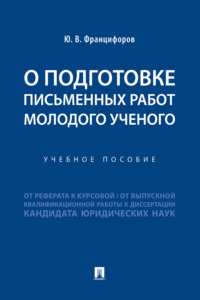 Ю. В. Францифоров

О ПОДГОТОВКЕ ПИСЬМЕННЫХ РАБОТ МОЛОДОГО УЧЕНОГО

УЧЕБНОЕ ПОСОБИЕ

ОТ РЕФЕРАТА К КУРСОВОЙ / ОТ ВЫПУСКНОЙ КВАЛИФИКАЦИОННОЙ РАБОТЫ К ДИССЕРТАЦИИ КАНДИДАТА ЮРИДИЧЕСКИХ НАУК